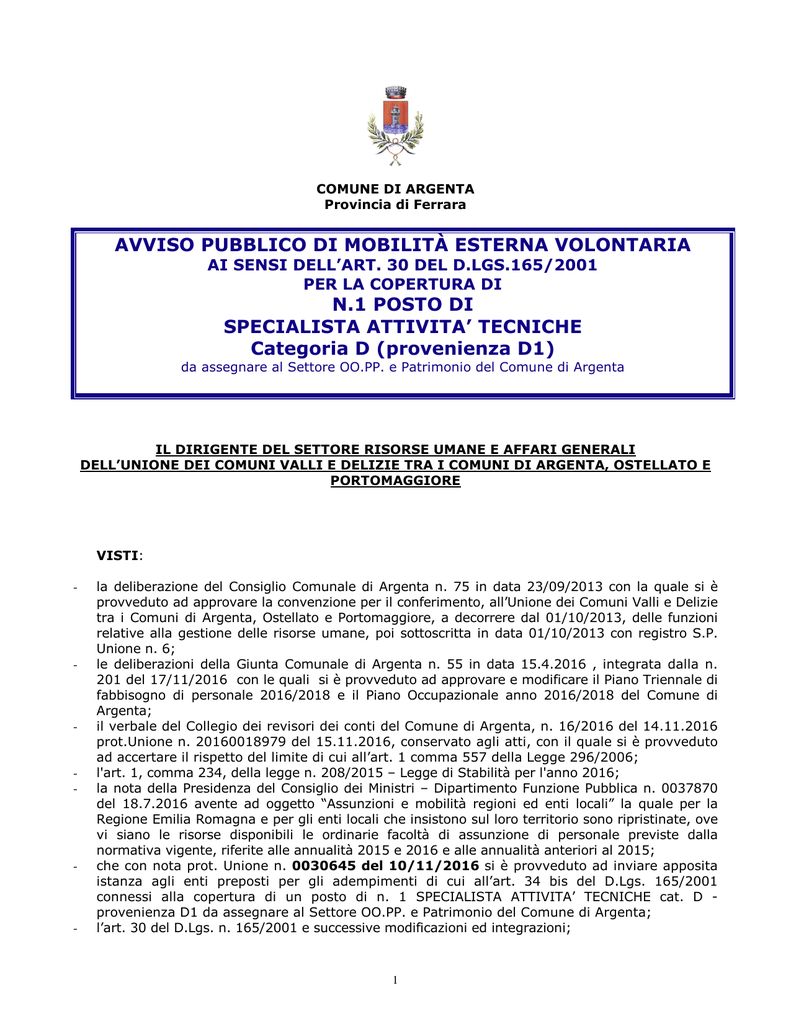 COMUNE DI ARGENTA
Provincia di Ferrara

AVVISO PUBBLICO DI MOBILITÀ ESTERNA VOLONTARIA
AI SENSI DELL'ART. 30 DEL D.LGS.165/2001
PER LA COPERTURA DI
N.1 POSTO DI
SPECIALISTA ATTIVITA' TECNICHE
Categoria D (provenienza D1)
da assegnare al Settore OO.PP. e Patrimonio del Comune di Argenta

IL DIRIGENTE DEL SETTORE RISORSE UMANE E AFFARI GENERALI
DELL'UNIONE DEI COMUNI VALLI E DELIZIE TRA I COMUNI DI ARGENTA, OSTELLATO E PORTOMAGGIORE

VISTI:

- la deliberazione del Consiglio Comunale di Argenta n. 75 in data 23/09/2013 con la quale si è provveduto ad approvare la convenzione per il conferimento, all'Unione dei Comuni Valli e Delizie tra i Comuni di Argenta, Ostellato e Portomaggiore, a decorrere dal 01/10/2013, delle funzioni relative alla gestione delle risorse umane, poi sottoscritta in data 01/10/2013 con registro S.P. Unione n. 6;
- le deliberazioni della Giunta Comunale di Argenta n. 55 in data 15.4.2016 , integrata dalla n. 201 del 17/11/2016 con le quali si è provveduto ad approvare e modificare il Piano Triennale di fabbisogno di personale 2016/2018 e il Piano Occupazionale anno 2016/2018 del Comune di Argenta;
- il verbale del Collegio dei revisori dei conti del Comune di Argenta, n. 16/2016 del 14.11.2016 prot.Unione n. 20160018979 del 15.11.2016, conservato agli atti, con il quale si è provveduto ad accertare il rispetto del limite di cui all'art. 1 comma 557 della Legge 296/2006;
- l'art. 1, comma 234, della legge n. 208/2015 – Legge di Stabilità per l'anno 2016;
- la nota della Presidenza del Consiglio dei Ministri – Dipartimento Funzione Pubblica n. 0037870 del 18.7.2016 avente ad oggetto "Assunzioni e mobilità regioni ed enti locali" la quale per la Regione Emilia Romagna e per gli enti locali che insistono sul loro territorio sono ripristinate, ove vi siano le risorse disponibili le ordinarie facoltà di assunzione di personale previste dalla normativa vigente, riferite alle annualità 2015 e 2016 e alle annualità anteriori al 2015;
- che con nota prot. Unione n. 0030645 del 10/11/2016 si è provveduto ad inviare apposita istanza agli enti preposti per gli adempimenti di cui all'art. 34 bis del D.Lgs. 165/2001 connessi alla copertura di un posto di n. 1 SPECIALISTA ATTIVITA' TECNICHE cat. D - provenienza D1 da assegnare al Settore OO.PP. e Patrimonio del Comune di Argenta;
- l'art. 30 del D.Lgs. n. 165/2001 e successive modificazioni ed integrazioni;

1